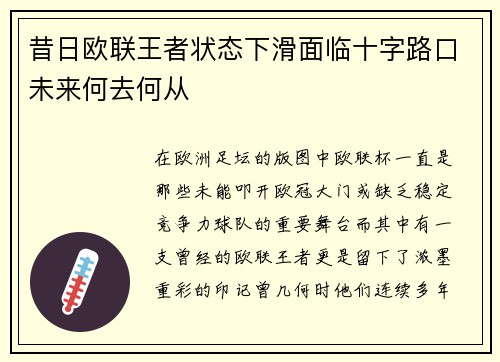 昔日欧联王者状态下滑面临十字路口未来何去何从

在欧洲足坛的版图中欧联杯一直是那些未能叩开欧冠大门或缺乏稳定竞争力球队的重要舞台而其中有一支曾经的欧联王者更是留下了浓墨重彩的印记曾几何时他们连续多年